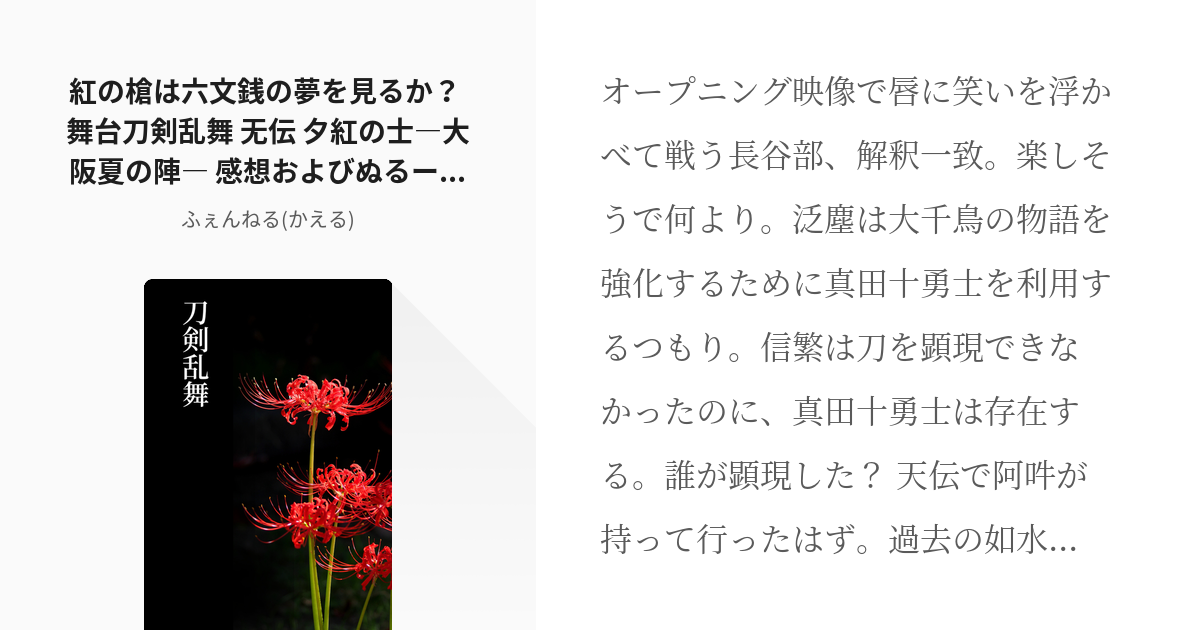 紅の槍は六文銭の夢を見るか？ 舞台刀剣乱舞 无伝 夕紅の士―大阪夏の陣― 感想およびぬるー…

ふぇんねる(かえる)

刀剣乱舞

オープニング映像で唇に笑いを浮かべて戦う長谷部、解釈一致。楽しそうで何より。泛塵は大千鳥の物語を強化するために真田十勇士を利用するつもり。信繁は刀を顕現できなかったのに、真田十勇士は存在する。誰が顕現した？ 天伝で阿吽が持って行ったはず。過去の如水…